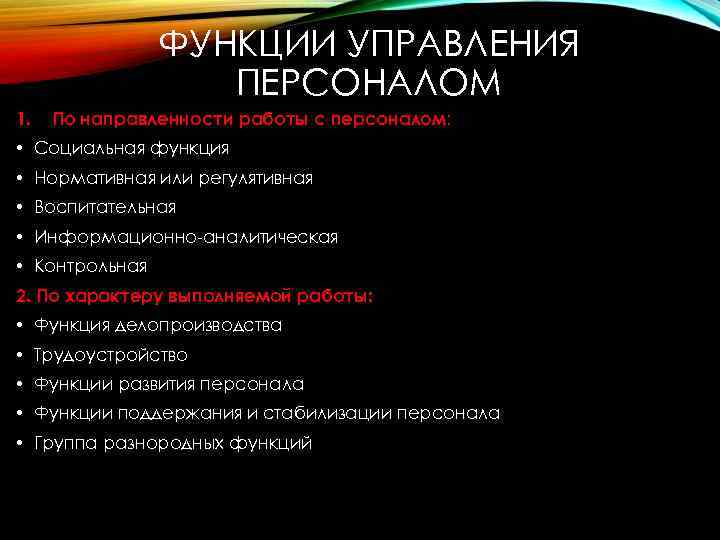 ФУНКЦИИ УПРАВЛЕНИЯ ПЕРСОНАЛОМ

1. По направленности работы с персоналом:
• Социальная функция
• Нормативная или регулятивная
• Воспитательная
• Информационно-аналитическая
• Контрольная
2. По характеру выполняемой работы:
• Функция делопроизводства
• Трудоустройство
• Функции развития персонала
• Функции поддержания и стабилизации персонала
• Группа разнородных функций